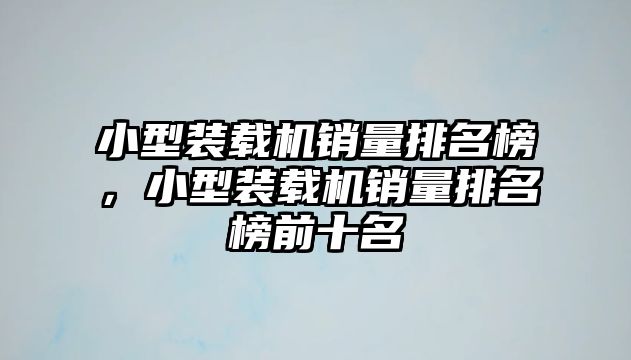 小型装载机销量排名榜，小型装载机销量排名榜前十名